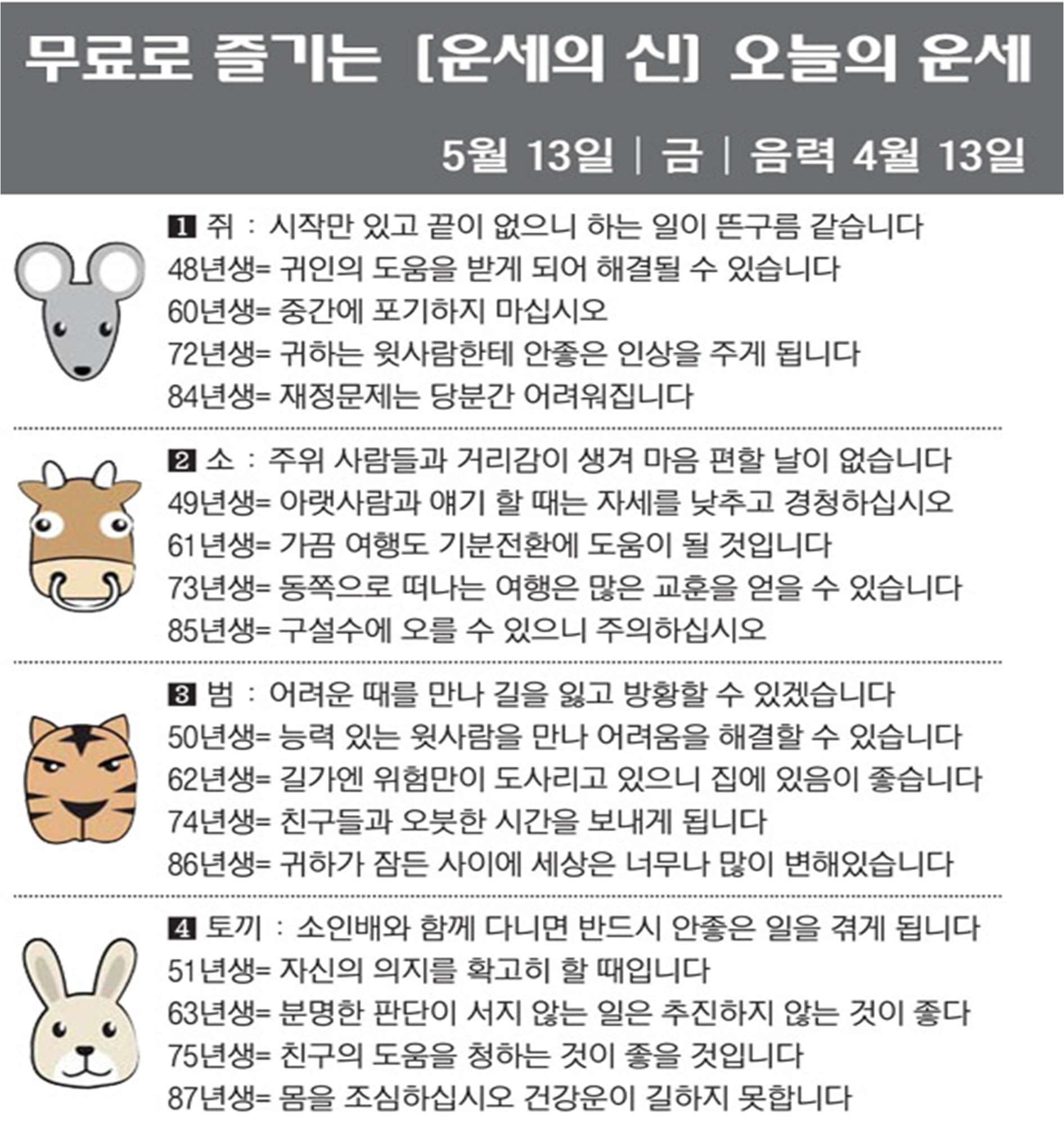 무료로 즐기는 [운세의 신] 오늘의 운세

5월 13일 | 금 | 음력 4월 13일

1 쥐 : 시작만 있고 끝이 없으니 하는 일이 뜬구름 같습니다
48년생= 귀인의 도움을 받게 되어 해결될 수 있습니다
60년생= 중간에 포기하지 마십시오
72년생= 귀하는 윗사람한테 안좋은 인상을 주게 됩니다
84년생= 재정문제는 당분간 어려워집니다

2 소 : 주위 사람들과 거리감이 생겨 마음 편할 날이 없습니다
49년생= 아랫사람과 얘기 할 때는 자세를 낮추고 경청하십시오
61년생= 가끔 여행도 기분전환에 도움이 될 것입니다
73년생= 동쪽으로 떠나는 여행은 많은 교훈을 얻을 수 있습니다
85년생= 구설수에 오를 수 있으니 주의하십시오

3 범 : 어려운 때를 만나 길을 잃고 방황할 수 있겠습니다
50년생= 능력 있는 윗사람을 만나 어려움을 해결할 수 있습니다
62년생= 길가엔 위험만이 도사리고 있으니 집에 있음이 좋습니다
74년생= 친구들과 오붓한 시간을 보내게 됩니다
86년생= 귀하가 잠든 사이에 세상은 너무나 많이 변해있습니다

4 토끼 : 소인배와 함께 다니면 반드시 안좋은 일을 겪게 됩니다
51년생= 자신의 의지를 확고히 할 때입니다
63년생= 분명한 판단이 서지 않는 일은 추진하지 않는 것이 좋다
75년생= 친구의 도움을 청하는 것이 좋을 것입니다
87년생= 몸을 조심하십시오 건강운이 길하지 못합니다